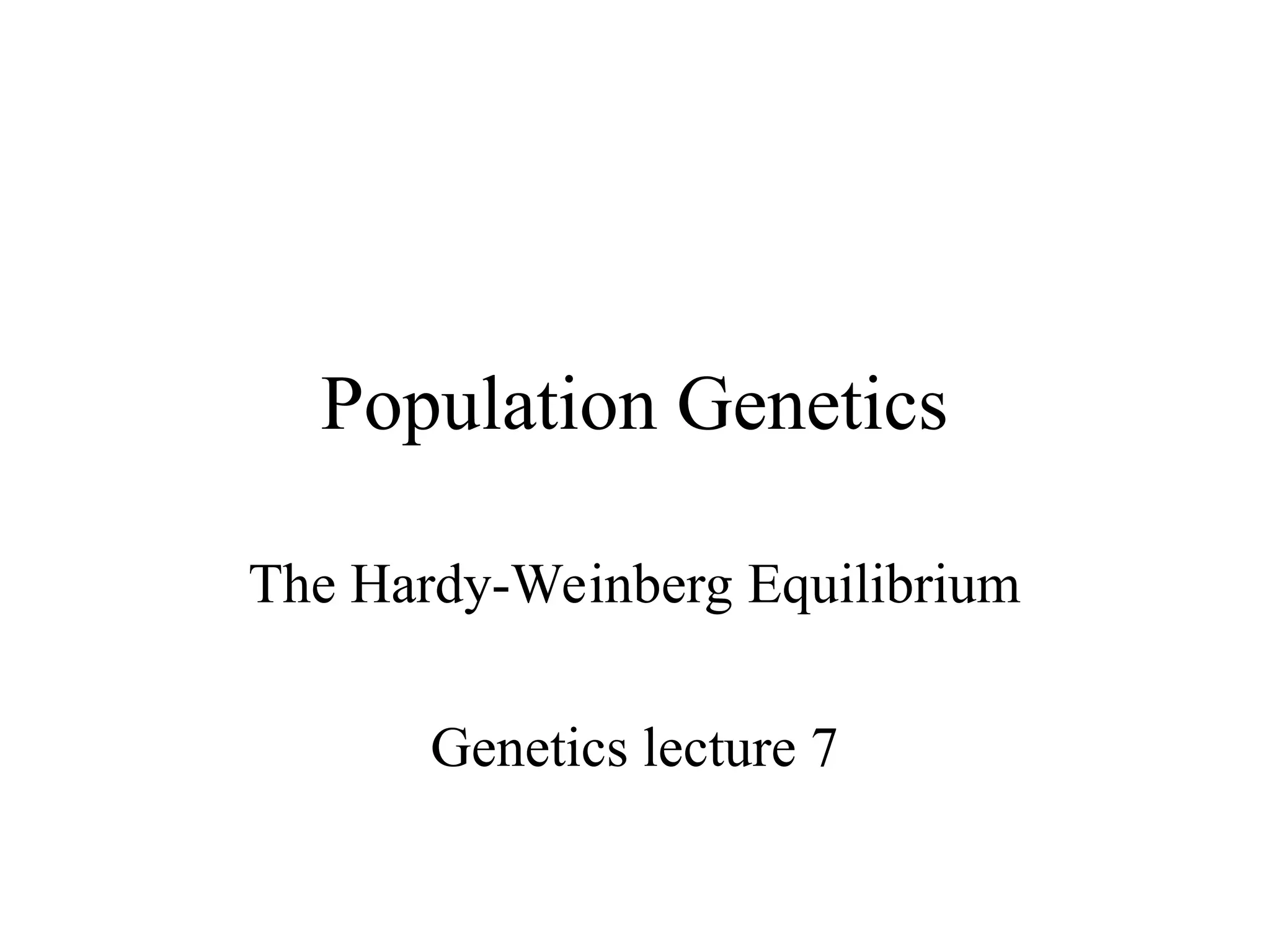 Population Genetics

The Hardy-Weinberg Equilibrium

Genetics lecture 7